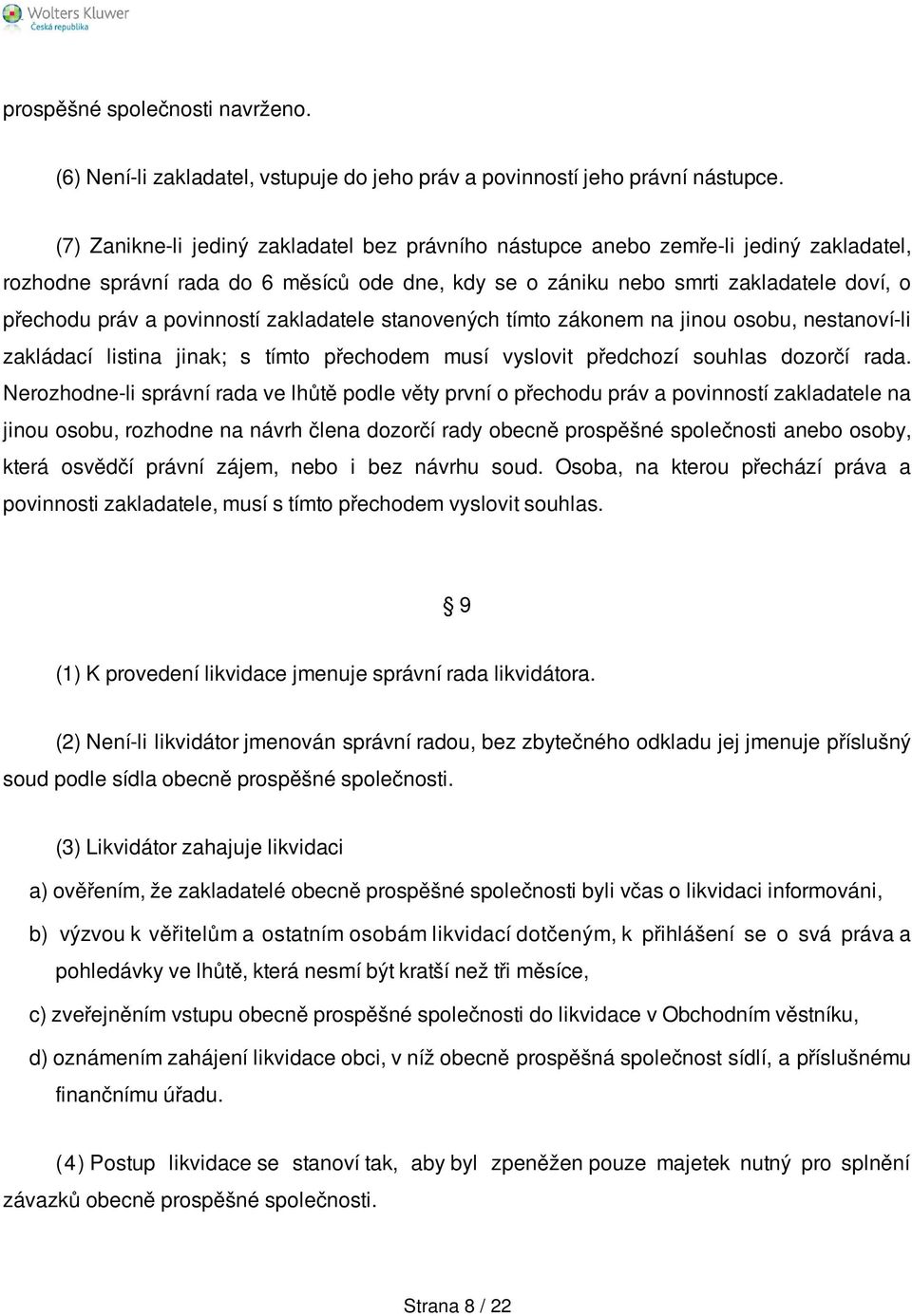 Wolters Kluwer
Česká republika

prospěšné společnosti navrženo.

(6) Není-li zakladatel, vstupuje do jeho práv a povinností jeho právní nástupce.

(7) Zanikne-li jediný zakladatel bez právního nástupce anebo zemře-li jediný zakladatel, rozhodne správní rada do 6 měsíců ode dne, kdy se o zániku nebo smrti zakladatele doví, o přechodu práv a povinností zakladatele stanovených tímto zákonem na jinou osobu, nestanoví-li zakládací listina jinak; s tímto přechodem musí vyslovit předchozí souhlas dozorčí rada. Nerozhodne-li správní rada ve lhůtě podle věty první o přechodu práv a povinností zakladatele na jinou osobu, rozhodne na návrh člena dozorčí rady obecně prospěšné společnosti anebo osoby, která osvědčí právní zájem, nebo i bez návrhu soud. Osoba, na kterou přechází práva a povinnosti zakladatele, musí s tímto přechodem vyslovit souhlas.

§ 9

(1) K provedení likvidace jmenuje správní rada likvidátora.

(2) Není-li likvidátor jmenován správní radou, bez zbytečného odkladu jej jmenuje příslušný soud podle sídla obecně prospěšné společnosti.

(3) Likvidátor zahajuje likvidaci

a) ověřením, že zakladatelé obecně prospěšné společnosti byli včas o likvidaci informováni,

b) výzvou k věřitelům a ostatním osobám likvidací dotčeným, k přihlášení se o svá práva a pohledávky ve lhůtě, která nesmí být kratší než tři měsíce,

c) zveřejněním vstupu obecně prospěšné společnosti do likvidace v Obchodním věstníku,

d) oznámením zahájení likvidace obci, v níž obecně prospěšná společnost sídlí, a příslušnému finančnímu úřadu.

(4) Postup likvidace se stanoví tak, aby byl zpeněžen pouze majetek nutný pro splnění závazků obecně prospěšné společnosti.

Strana 8 / 22